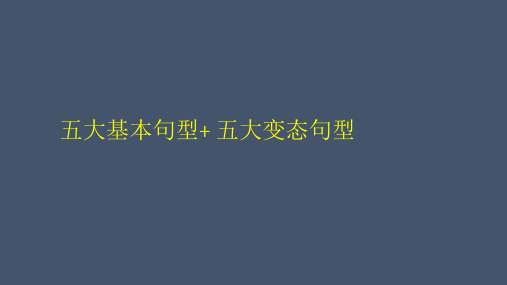 五大基本句型+ 五大变态句型